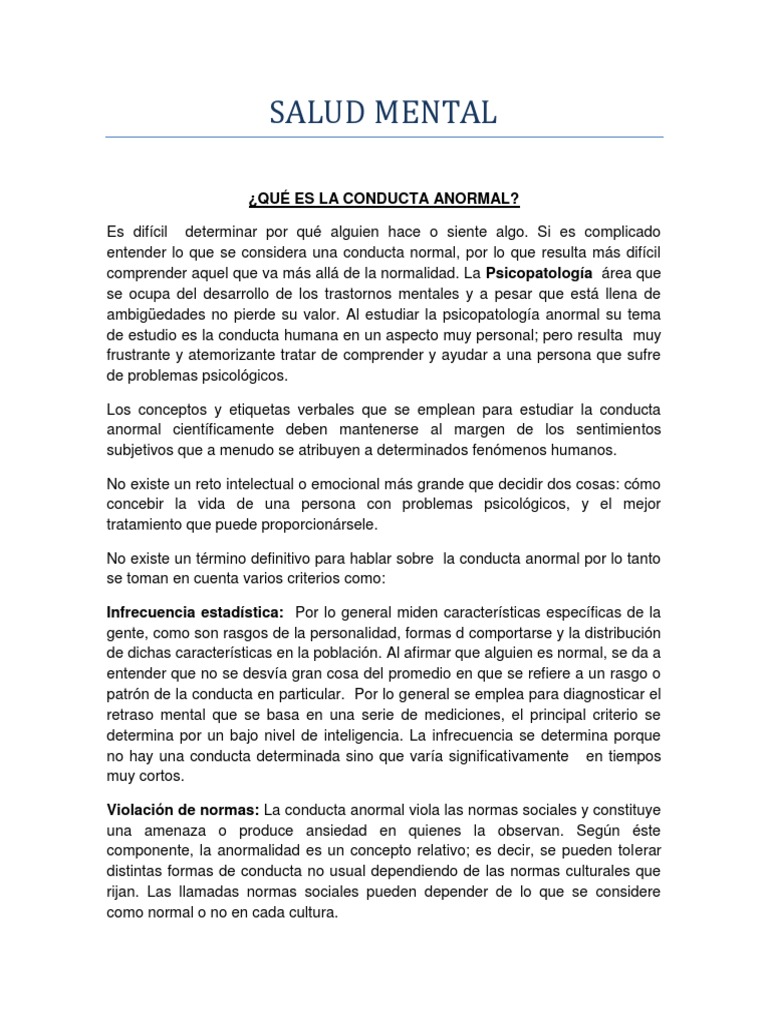 SALUD MENTAL

¿QUÉ ES LA CONDUCTA ANORMAL?

Es difícil determinar por qué alguien hace o siente algo. Si es complicado entender lo que se considera una conducta normal, por lo que resulta más difícil comprender aquel que va más allá de la normalidad. La Psicopatología área que se ocupa del desarrollo de los trastornos mentales y a pesar que está llena de ambigüedades no pierde su valor. Al estudiar la psicopatología anormal su tema de estudio es la conducta humana en un aspecto muy personal; pero resulta muy frustrante y atemorizante tratar de comprender y ayudar a una persona que sufre de problemas psicológicos.

Los conceptos y etiquetas verbales que se emplean para estudiar la conducta anormal científicamente deben mantenerse al margen de los sentimientos subjetivos que a menudo se atribuyen a determinados fenómenos humanos.

No existe un reto intelectual o emocional más grande que decidir dos cosas: cómo concebir la vida de una persona con problemas psicológicos, y el mejor tratamiento que puede proporcionársele.

No existe un término definitivo para hablar sobre la conducta anormal por lo tanto se toman en cuenta varios criterios como:

Infrecuencia estadística: Por lo general miden características específicas de la gente, como son rasgos de la personalidad, formas d comportarse y la distribución de dichas características en la población. Al afirmar que alguien es normal, se da a entender que no se desvía gran cosa del promedio en que se refiere a un rasgo o patrón de la conducta en particular. Por lo general se emplea para diagnosticar el retraso mental que se basa en una serie de mediciones, el principal criterio se determina por un bajo nivel de inteligencia. La infrecuencia se determina porque no hay una conducta determinada sino que varía significativamente en tiempos muy cortos.

Violación de normas: La conducta anormal viola las normas sociales y constituye una amenaza o produce ansiedad en quienes la observan. Según éste componente, la anormalidad es un concepto relativo; es decir, se pueden tolerar distintas formas de conducta no usual dependiendo de las normas culturales que rijan. Las llamadas normas sociales pueden depender de lo que se considere como normal o no en cada cultura.